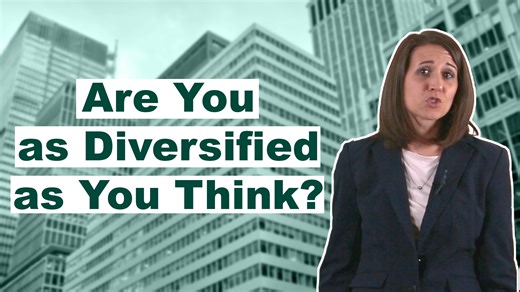 Are You as Diversified as You Think?